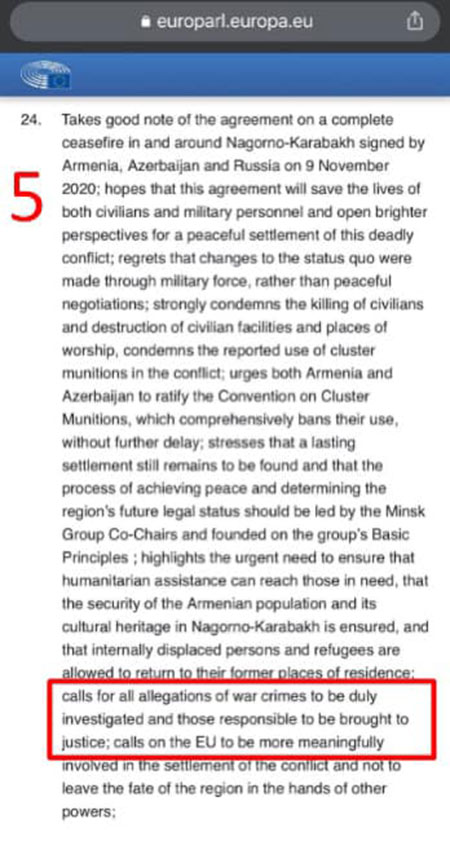 europarl.europa.eu

5

24. Takes good note of the agreement on a complete ceasefire in and around Nagorno-Karabakh signed by Armenia, Azerbaijan and Russia on 9 November 2020; hopes that this agreement will save the lives of both civilians and military personnel and open brighter perspectives for a peaceful settlement of this deadly conflict; regrets that changes to the status quo were made through military force, rather than peaceful negotiations; strongly condemns the killing of civilians and destruction of civilian facilities and places of worship, condemns the reported use of cluster munitions in the conflict; urges both Armenia and Azerbaijan to ratify the Convention on Cluster Munitions, which comprehensively bans their use, without further delay; stresses that a lasting settlement still remains to be found and that the process of achieving peace and determining the region's future legal status should be led by the Minsk Group Co-Chairs and founded on the group's Basic Principles ; highlights the urgent need to ensure that humanitarian assistance can reach those in need, that the security of the Armenian population and its cultural heritage in Nagorno-Karabakh is ensured, and that internally displaced persons and refugees are allowed to return to their former places of residence; calls for all allegations of war crimes to be duly investigated and those responsible to be brought to justice; calls on the EU to be more meaningfully involved in the settlement of the conflict and not to leave the fate of the region in the hands of other powers;